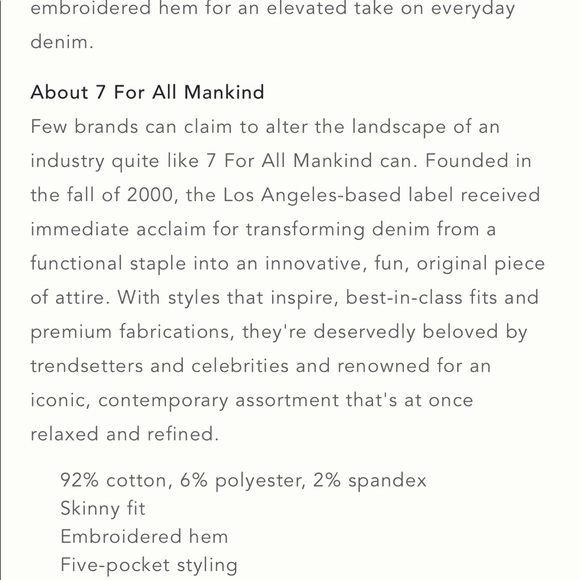 embroidered hem for an elevated take on everyday denim.

About 7 For All Mankind
Few brands can claim to alter the landscape of an industry quite like 7 For All Mankind can. Founded in the fall of 2000, the Los Angeles-based label received immediate acclaim for transforming denim from a functional staple into an innovative, fun, original piece of attire. With styles that inspire, best-in-class fits and premium fabrications, they're deservedly beloved by trendsetters and celebrities and renowned for an iconic, contemporary assortment that's at once relaxed and refined.

92% cotton, 6% polyester, 2% spandex
Skinny fit
Embroidered hem
Five-pocket styling